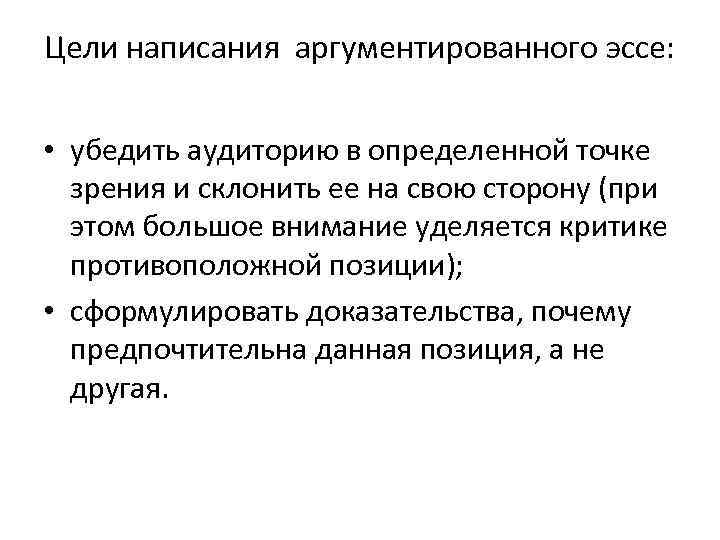 Цели написания аргументированного эссе:

• убедить аудиторию в определенной точке зрения и склонить ее на свою сторону (при этом большое внимание уделяется критике противоположной позиции);
• сформулировать доказательства, почему предпочтительна данная позиция, а не другая.